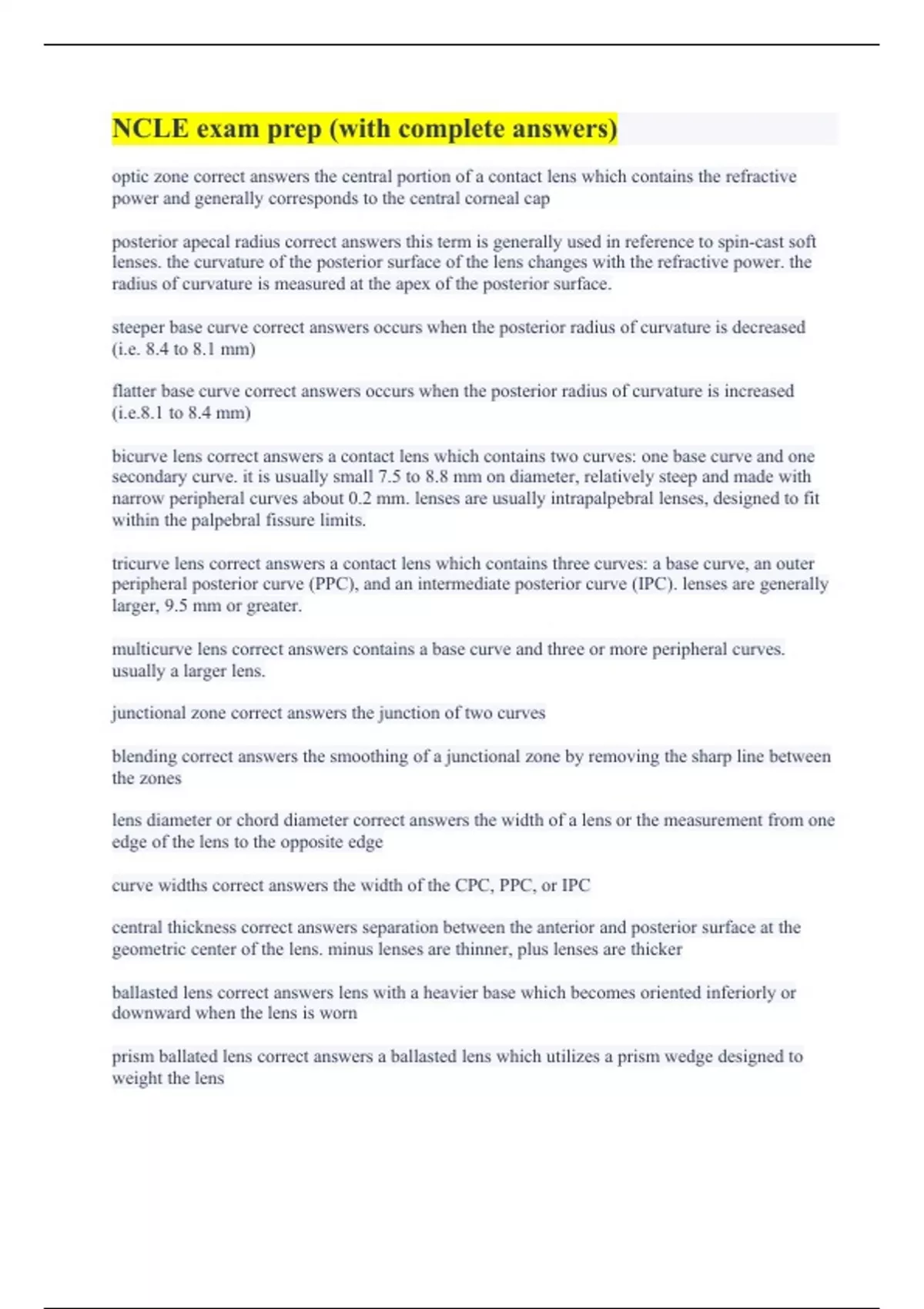 NCLE exam prep (with complete answers)

optic zone correct answers the central portion of a contact lens which contains the refractive power and generally corresponds to the central corneal cap

posterior apecal radius correct answers this term is generally used in reference to spin-cast soft lenses. the curvature of the posterior surface of the lens changes with the refractive power. the radius of curvature is measured at the apex of the posterior surface.

steeper base curve correct answers occurs when the posterior radius of curvature is decreased (i.e. 8.4 to 8.1 mm)

flatter base curve correct answers occurs when the posterior radius of curvature is increased (i.e.8.1 to 8.4 mm)

bicurve lens correct answers a contact lens which contains two curves: one base curve and one secondary curve. it is usually small 7.5 to 8.8 mm on diameter, relatively steep and made with narrow peripheral curves about 0.2 mm. lenses are usually intrapalpebral lenses, designed to fit within the palpebral fissure limits.

tricurve lens correct answers a contact lens which contains three curves: a base curve, an outer peripheral posterior curve (PPC), and an intermediate posterior curve (IPC). lenses are generally larger, 9.5 mm or greater.

multicurve lens correct answers contains a base curve and three or more peripheral curves. usually a larger lens.

junctional zone correct answers the junction of two curves

blending correct answers the smoothing of a junctional zone by removing the sharp line between the zones

lens diameter or chord diameter correct answers the width of a lens or the measurement from one edge of the lens to the opposite edge

curve widths correct answers the width of the CPC, PPC, or IPC

central thickness correct answers separation between the anterior and posterior surface at the geometric center of the lens. minus lenses are thinner, plus lenses are thicker

ballasted lens correct answers lens with a heavier base which becomes oriented inferiorly or downward when the lens is worn

prism ballated lens correct answers a ballasted lens which utilizes a prism wedge designed to weight the lens